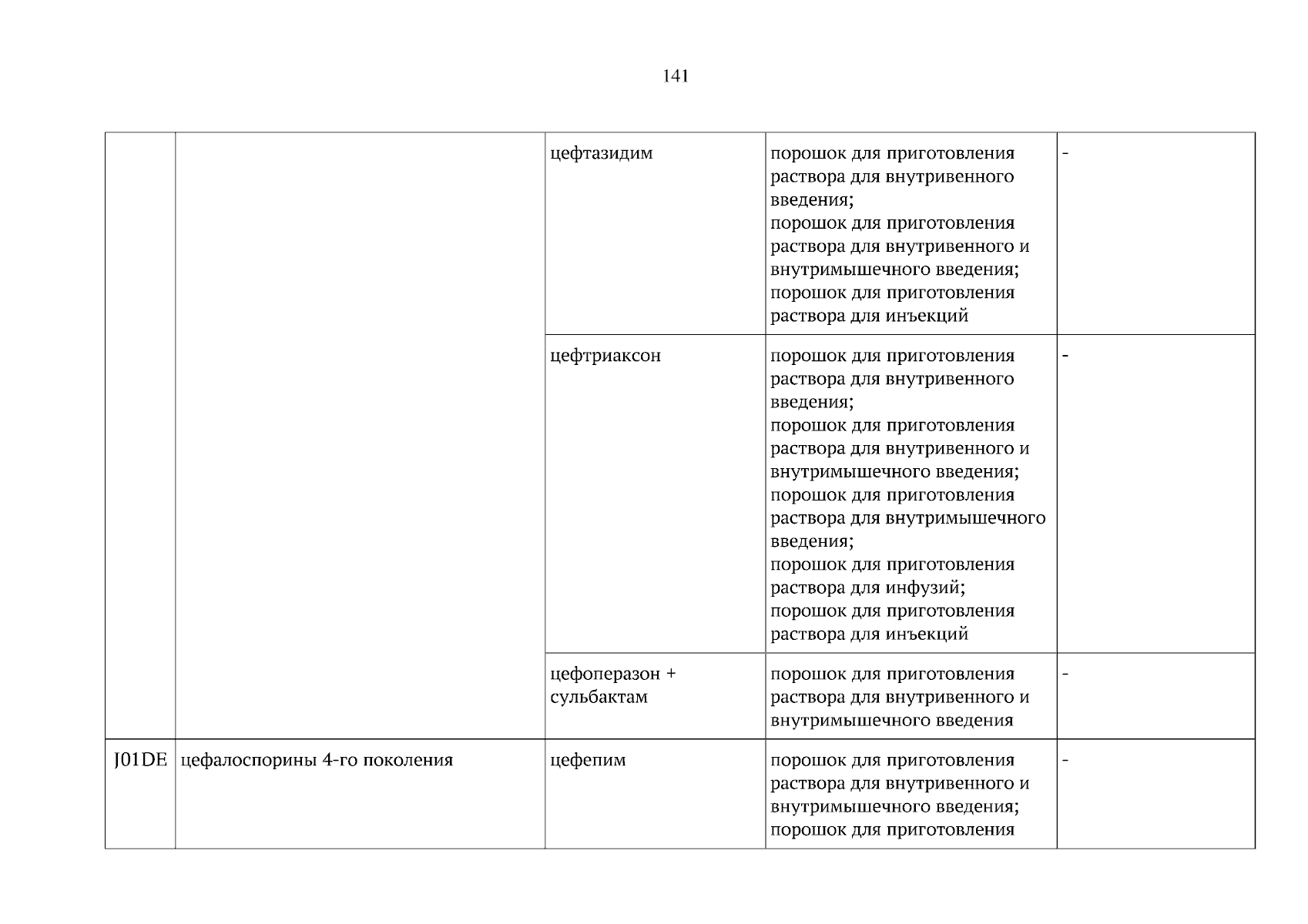 141

| | | | | |
|---|---|---|---|---|
| | | цефтазидим | порошок для приготовления раствора для внутривенного введения; порошок для приготовления раствора для внутривенного и внутримышечного введения; порошок для приготовления раствора для инъекций | - |
| | | цефтриаксон | порошок для приготовления раствора для внутривенного введения; порошок для приготовления раствора для внутривенного и внутримышечного введения; порошок для приготовления раствора для внутримышечного введения; порошок для приготовления раствора для инфузий; порошок для приготовления раствора для инъекций | - |
| | | цефоперазон + сульбактам | порошок для приготовления раствора для внутривенного и внутримышечного введения | - |
| J01DE | цефалоспорины 4-го поколения | цефепим | порошок для приготовления раствора для внутривенного и внутримышечного введения; порошок для приготовления | - |